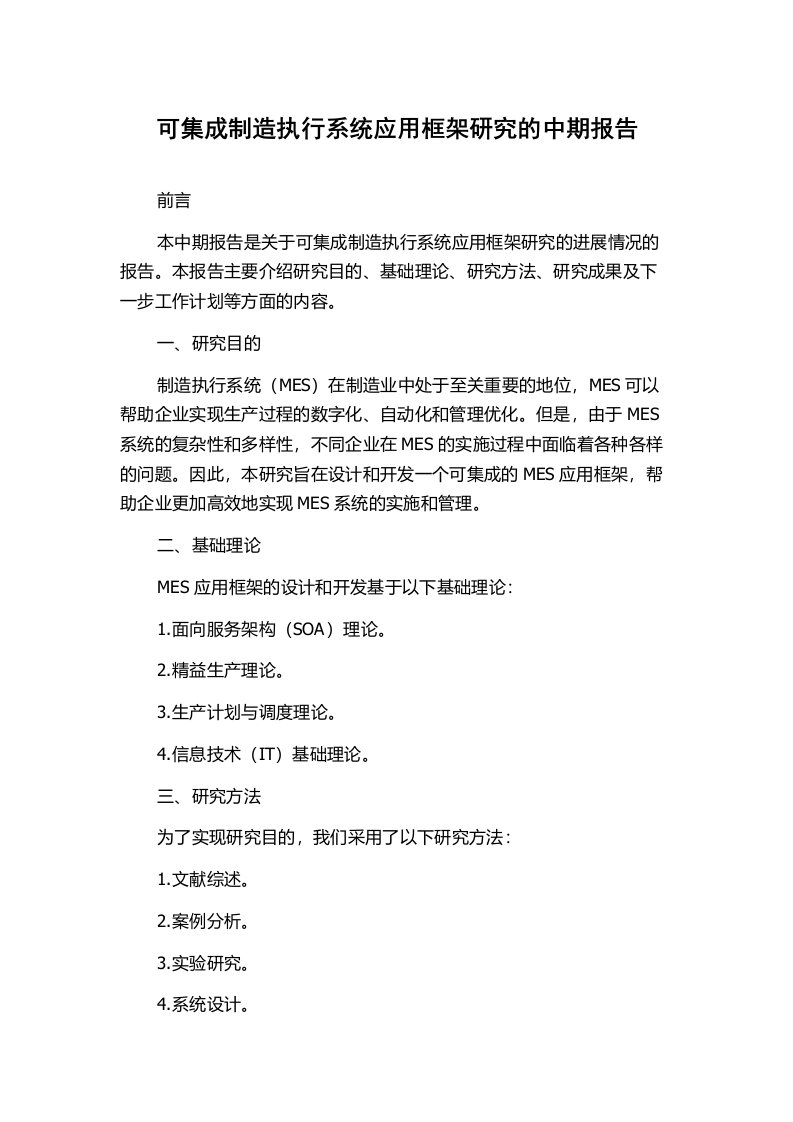 可集成制造执行系统应用框架研究的中期报告

前言

本中期报告是关于可集成制造执行系统应用框架研究的进展情况的报告。本报告主要介绍研究目的、基础理论、研究方法、研究成果及下一步工作计划等方面的内容。

一、研究目的

制造执行系统（MES）在制造业中处于至关重要的地位，MES 可以帮助企业实现生产过程的数字化、自动化和管理优化。但是，由于 MES 系统的复杂性和多样性，不同企业在 MES 的实施过程中面临着各种各样的问题。因此，本研究旨在设计和开发一个可集成的 MES 应用框架，帮助企业更加高效地实现 MES 系统的实施和管理。

二、基础理论

MES 应用框架的设计和开发基于以下基础理论：

1.面向服务架构（SOA）理论。

2.精益生产理论。

3.生产计划与调度理论。

4.信息技术（IT）基础理论。

三、研究方法

为了实现研究目的，我们采用了以下研究方法：

1.文献综述。

2.案例分析。

3.实验研究。

4.系统设计。